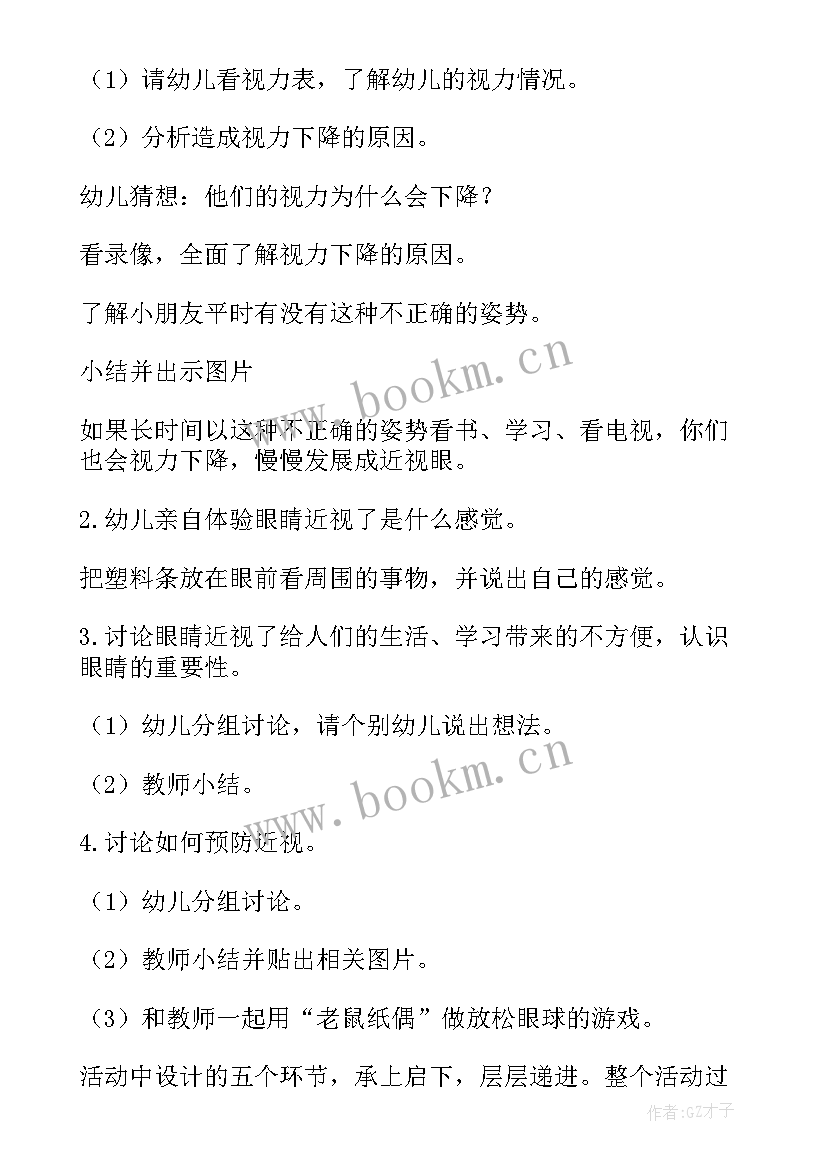 （1）请幼儿看视力表，了解幼儿的视力情况。

（2）分析造成视力下降的原因。

幼儿猜想：他们的视力为什么会下降？

看录像，全面了解视力下降的原因。

了解小朋友平时有没有这种不正确的姿势。

小结并出示图片

如果长时间以这种不正确的姿势看书、学习、看电视，你们也会视力下降，慢慢发展成近视眼。

2.幼儿亲自体验眼睛近视了是什么感觉。

把塑料条放在眼前看周围的事物，并说出自己的感觉。

3.讨论眼睛近视了给人们的生活、学习带来的不方便，认识眼睛的重要性。

（1）幼儿分组讨论，请个别幼儿说出想法。

（2）教师小结。

4.讨论如何预防近视。

（1）幼儿分组讨论。

（2）教师小结并贴出相关图片。

（3）和教师一起用“老鼠纸偶”做放松眼球的游戏。

活动中设计的五个环节，承上启下，层层递进。整个活动过

www.bookm.cn
www.bookm.cn
作者:GZ才子